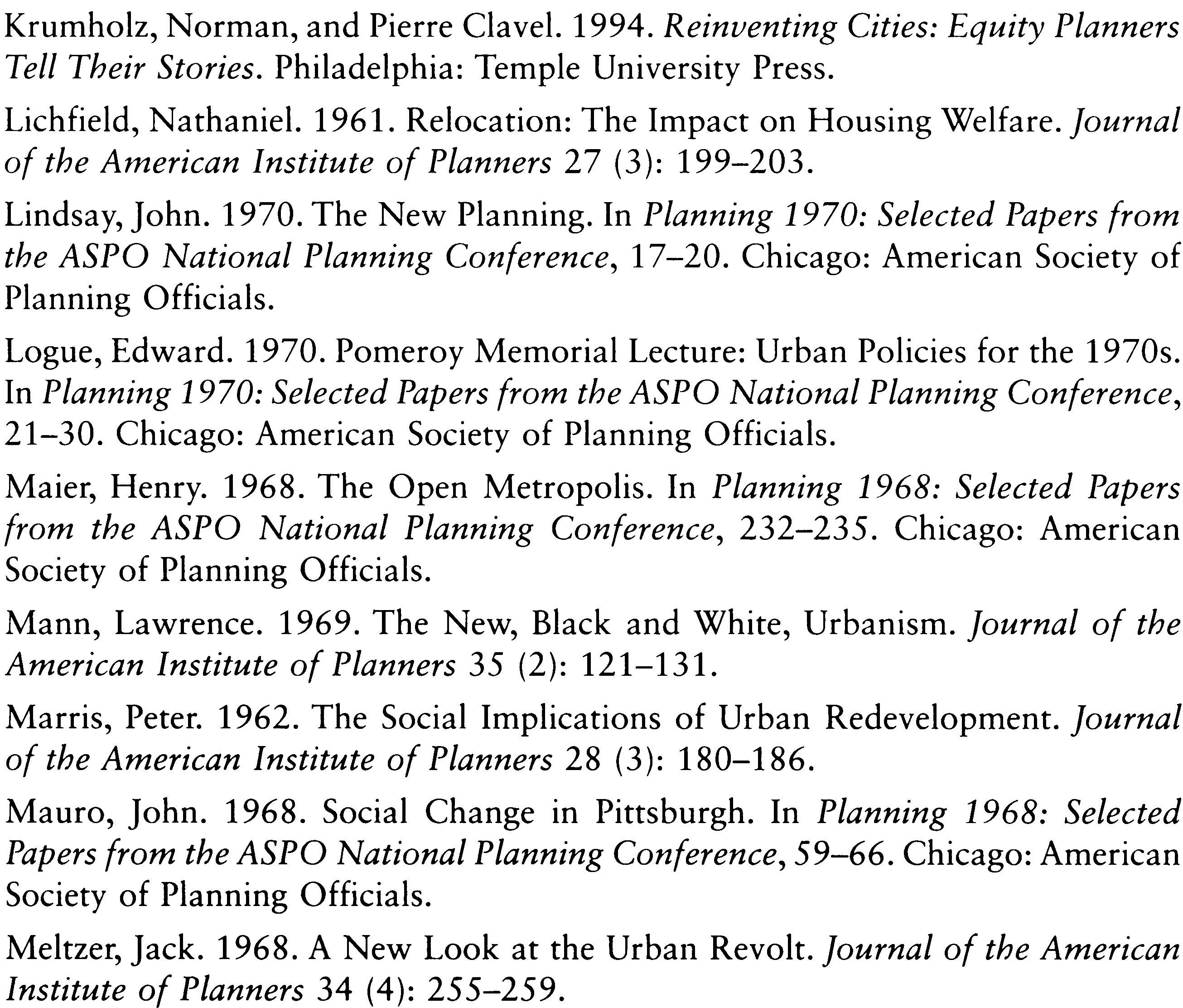 Krumholz, Norman, and Pierre Clavel. 1994. Reinventing Cities: Equity Planners Tell Their Stories. Philadelphia: Temple University Press.

Lichfield, Nathaniel. 1961. Relocation: The Impact on Housing Welfare. Journal of the American Institute of Planners 27 (3): 199–203.

Lindsay, John. 1970. The New Planning. In Planning 1970: Selected Papers from the ASPO National Planning Conference, 17–20. Chicago: American Society of Planning Officials.

Logue, Edward. 1970. Pomeroy Memorial Lecture: Urban Policies for the 1970s. In Planning 1970: Selected Papers from the ASPO National Planning Conference, 21–30. Chicago: American Society of Planning Officials.

Maier, Henry. 1968. The Open Metropolis. In Planning 1968: Selected Papers from the ASPO National Planning Conference, 232–235. Chicago: American Society of Planning Officials.

Mann, Lawrence. 1969. The New, Black and White, Urbanism. Journal of the American Institute of Planners 35 (2): 121–131.

Marris, Peter. 1962. The Social Implications of Urban Redevelopment. Journal of the American Institute of Planners 28 (3): 180–186.

Mauro, John. 1968. Social Change in Pittsburgh. In Planning 1968: Selected Papers from the ASPO National Planning Conference, 59–66. Chicago: American Society of Planning Officials.

Meltzer, Jack. 1968. A New Look at the Urban Revolt. Journal of the American Institute of Planners 34 (4): 255–259.